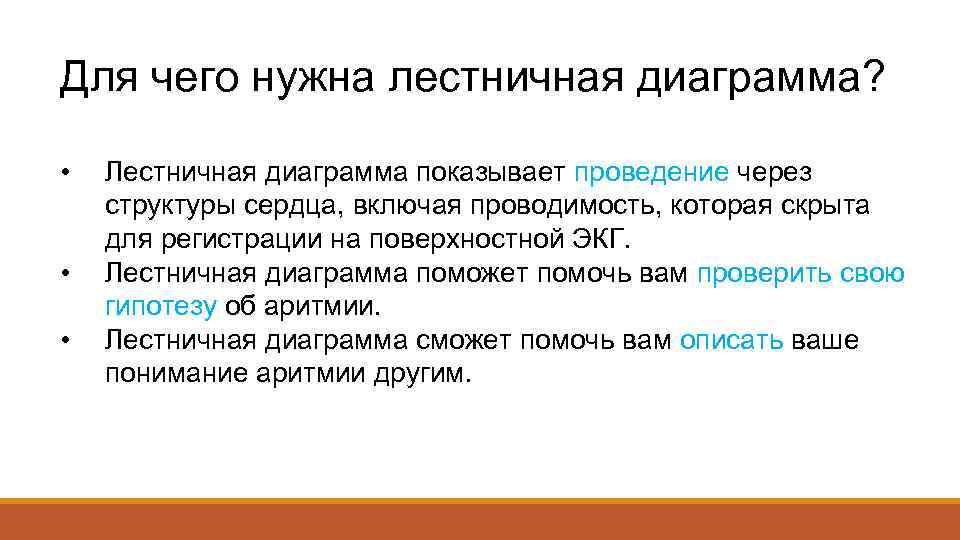 Для чего нужна лестничная диаграмма?

• Лестничная диаграмма показывает проведение через структуры сердца, включая проводимость, которая скрыта для регистрации на поверхностной ЭКГ.
• Лестничная диаграмма поможет помочь вам проверить свою гипотезу об аритмии.
• Лестничная диаграмма сможет помочь вам описать ваше понимание аритмии другим.